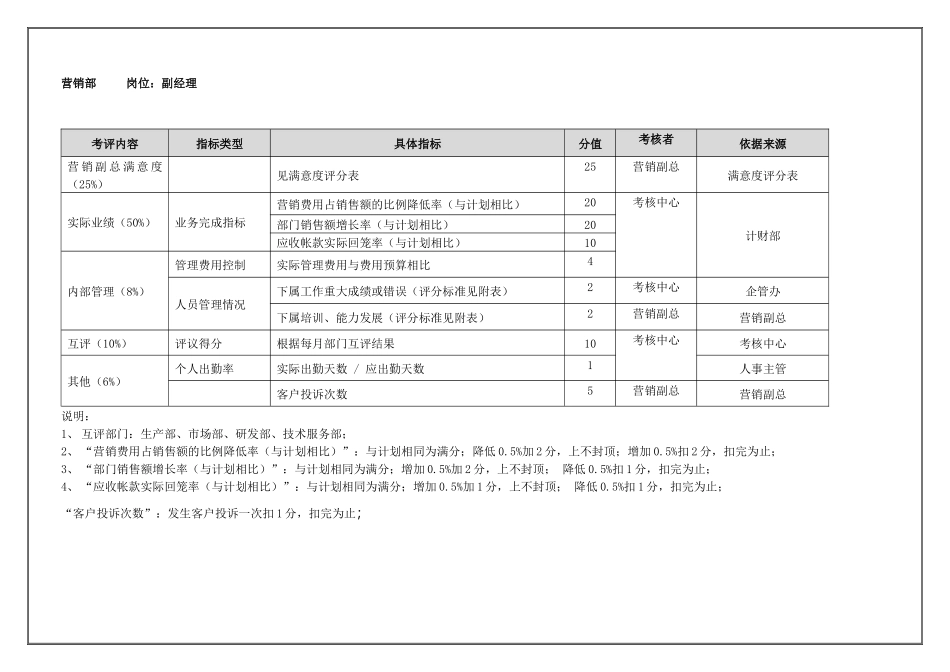 营销部 岗位：副经理

| 考评内容 | 指标类型 | 具体指标 | 分值 | 考核者 | 依据来源 |
|---|---|---|---|---|---|
| 营销副总满意度（25%） |  | 见满意度评分表 | 25 | 营销副总 | 满意度评分表 |
| 实际业绩（50%） | 业务完成指标 | 营销费用占销售额的比例降低率（与计划相比） | 20 | 考核中心 | 计财部 |
|  |  | 部门销售额增长率（与计划相比） | 20 |  |  |
|  |  | 应收帐款实际回笼率（与计划相比） | 10 |  |  |
| 内部管理（8%） | 管理费用控制 | 实际管理费用与费用预算相比 | 4 |  |  |
|  | 人员管理情况 | 下属工作重大成绩或错误（评分标准见附表） | 2 | 考核中心 | 企管办 |
|  |  | 下属培训、能力发展（评分标准见附表） | 2 | 营销副总 | 营销副总 |
| 互评（10%） | 评议得分 | 根据每月部门互评结果 | 10 | 考核中心 | 考核中心 |
| 其他（6%） | 个人出勤率 | 实际出勤天数 / 应出勤天数 | 1 |  | 人事主管 |
|  |  | 客户投诉次数 | 5 | 营销副总 | 营销副总 |

说明：
1、互评部门：生产部、市场部、研发部、技术服务部；
2、“营销费用占销售额的比例降低率（与计划相比）”：与计划相同为满分；降低0.5%加2分，上不封顶；增加0.5%扣2分，扣完为止；
3、“部门销售额增长率（与计划相比）”：与计划相同为满分；增加0.5%加2分，上不封顶； 降低0.5%扣1分，扣完为止；
4、“应收帐款实际回笼率（与计划相比）”：与计划相同为满分；增加0.5%加1分，上不封顶； 降低0.5%扣1分，扣完为止；
“客户投诉次数”：发生客户投诉一次扣1分，扣完为止；